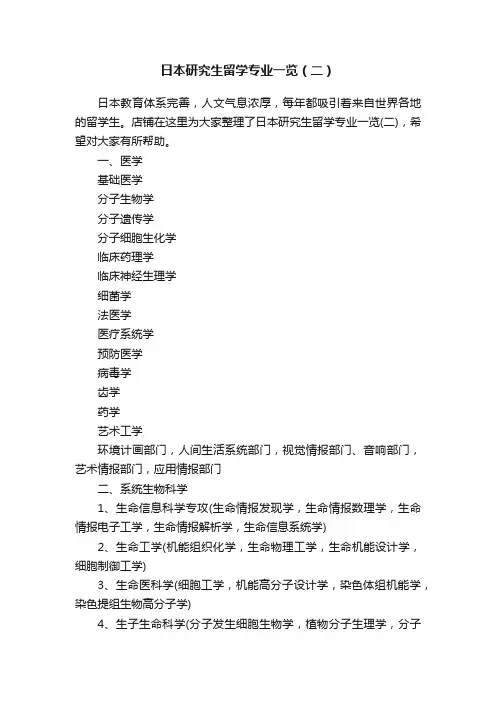 日本研究生留学专业一览（二）

日本教育体系完善，人文气息浓厚，每年都吸引着来自世界各地的留学生。店铺在这里为大家整理了日本研究生留学专业一览(二)，希望对大家有所帮助。

一、医学

基础医学

分子生物学

分子遗传学

分子细胞生化学

临床药理学

临床神经生理学

细菌学

法医学

医疗系统学

预防医学

病毒学

齿学

药学

艺术工学

环境计画部门，人间生活系统部门，视觉情报部门、音响部门，艺术情报部门，应用情报部门

二、系统生物科学

1、生命信息科学专攻(生命情报发现学，生命情报数理学，生命情报电子工学，生命情报解析学，生命信息系统学)

2、生命工学(机能组织化学，生命物理工学，生命机能设计学，细胞制御工学)

3、生命医科学(细胞工学，机能高分子设计学，染色体组机能学，染色提组生物高分子学)

4、生子生命科学(分子发生细胞生物学，植物分子生理学，分子